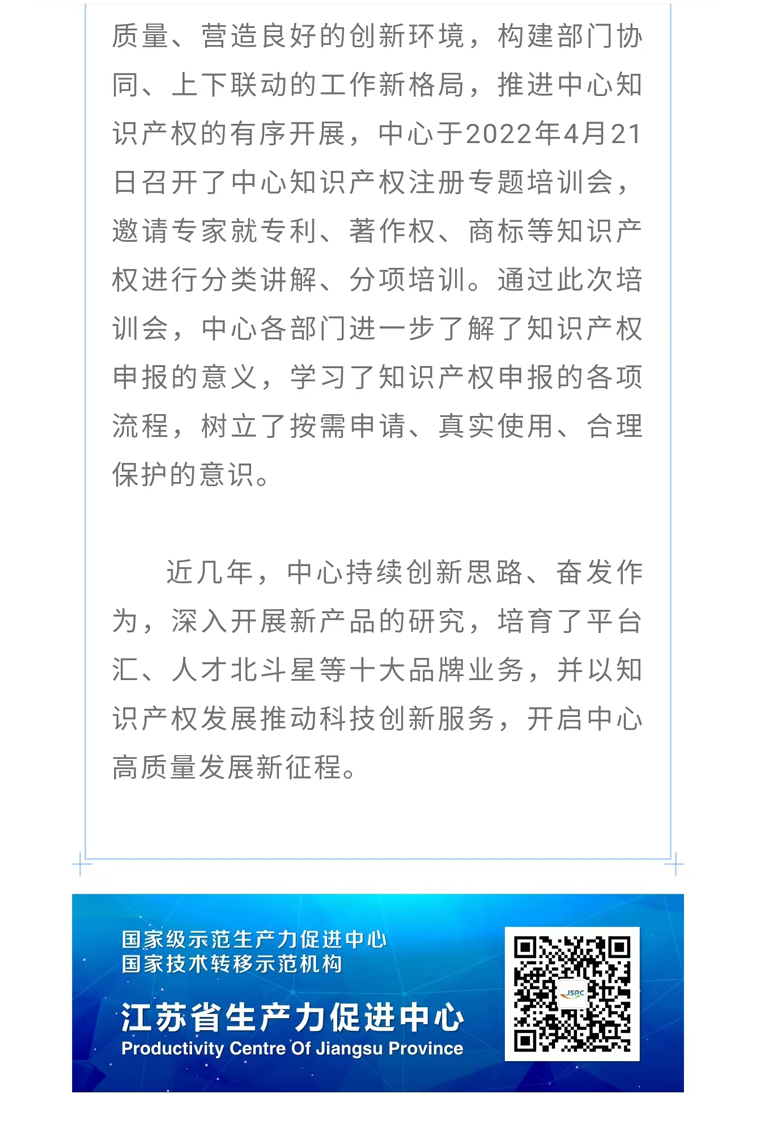 质量、营造良好的创新环境，构建部门协同、上下联动的工作新格局，推进中心知识产权的有序开展，中心于2022年4月21日召开了中心知识产权注册专题培训会，邀请专家就专利、著作权、商标等知识产权进行分类讲解、分项培训。通过此次培训会，中心各部门进一步了解了知识产权申报的意义，学习了知识产权申报的各项流程，树立了按需申请、真实使用、合理保护的意识。

近几年，中心持续创新思路、奋发作为，深入开展新产品的研究，培育了平台汇、人才北斗星等十大品牌业务，并以知识产权发展推动科技创新服务，开启中心高质量发展新征程。

国家级示范生产力促进中心
国家技术转移示范机构
江苏省生产力促进中心
Productivity Centre Of Jiangsu Province
JSPC